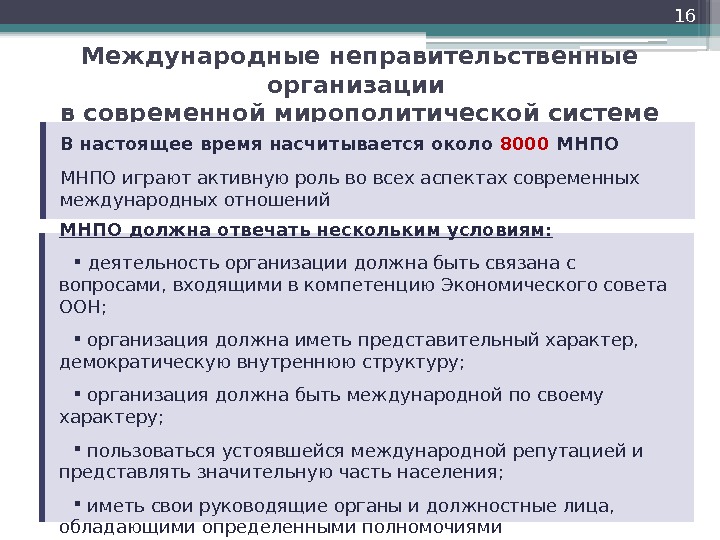 16

Международные неправительственные организации в современной мирополитической системе

В настоящее время насчитывается около 8000 МНПО

МНПО играют активную роль во всех аспектах современных международных отношений

МНПО должна отвечать нескольким условиям:

▪ деятельность организации должна быть связана с вопросами, входящими в компетенцию Экономического совета ООН;

▪ организация должна иметь представительный характер, демократическую внутреннюю структуру;

▪ организация должна быть международной по своему характеру;

▪ пользоваться устоявшейся международной репутацией и представлять значительную часть населения;

▪ иметь свои руководящие органы и должностные лица, обладающими определенными полномочиями